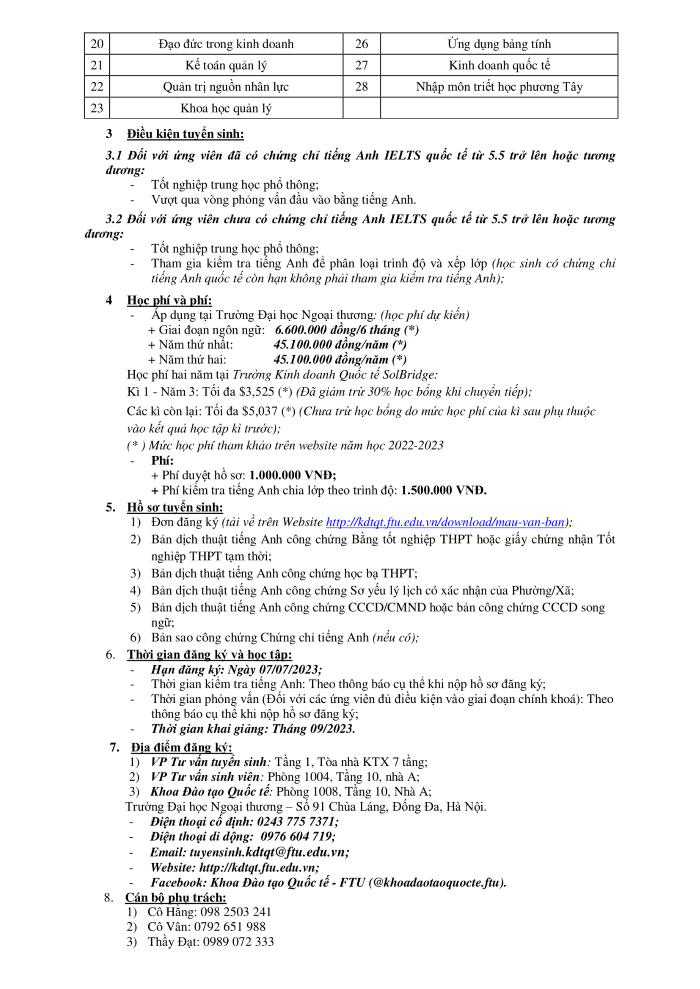 | 20 | Đạo đức trong kinh doanh | 26 | Ứng dụng bảng tính |
|---|---|---|---|
| 21 | Kế toán quản lý | 27 | Kinh doanh quốc tế |
| 22 | Quản trị nguồn nhân lực | 28 | Nhập môn triết học phương Tây |
| 23 | Khoa học quản lý | | |

3 Điều kiện tuyển sinh:

3.1 Đối với ứng viên đã có chứng chỉ tiếng Anh IELTS quốc tế từ 5.5 trở lên hoặc tương đương:
- Tốt nghiệp trung học phổ thông;
- Vượt qua vòng phỏng vấn đầu vào bằng tiếng Anh.

3.2 Đối với ứng viên chưa có chứng chỉ tiếng Anh IELTS quốc tế từ 5.5 trở lên hoặc tương đương:
- Tốt nghiệp trung học phổ thông;
- Tham gia kiểm tra tiếng Anh để phân loại trình độ và xếp lớp (học sinh có chứng chỉ tiếng Anh quốc tế còn hạn không phải tham gia kiểm tra tiếng Anh);

4 Học phí và phí:
- Áp dụng tại Trường Đại học Ngoại thương: (học phí dự kiến)
+ Giai đoạn ngôn ngữ: 6.600.000 đồng/6 tháng (*)
+ Năm thứ nhất: 45.100.000 đồng/năm (*)
+ Năm thứ hai: 45.100.000 đồng/năm (*)
Học phí hai năm tại Trường Kinh doanh Quốc tế SolBridge:
Kì 1 - Năm 3: Tối đa $3,525 (*) (Đã giảm trừ 30% học bổng khi chuyển tiếp);
Các kì còn lại: Tối đa $5,037 (*) (Chưa trừ học bổng do mức học phí của kì sau phụ thuộc vào kết quả học tập kì trước);
(* ) Mức học phí tham khảo trên website năm học 2022-2023
- Phí:
+ Phí duyệt hồ sơ: 1.000.000 VNĐ;
+ Phí kiểm tra tiếng Anh chia lớp theo trình độ: 1.500.000 VNĐ.

5. Hồ sơ tuyển sinh:
1) Đơn đăng ký (tải về trên Website http://kdtqt.ftu.edu.vn/download/mau-van-ban);
2) Bản dịch thuật tiếng Anh công chứng Bằng tốt nghiệp THPT hoặc giấy chứng nhận Tốt nghiệp THPT tạm thời;
3) Bản dịch thuật tiếng Anh công chứng học bạ THPT;
4) Bản dịch thuật tiếng Anh công chứng Sơ yếu lý lịch có xác nhận của Phường/Xã;
5) Bản dịch thuật tiếng Anh công chứng CCCD/CMND hoặc bản công chứng CCCD song ngữ;
6) Bản sao công chứng Chứng chỉ tiếng Anh (nếu có);

6. Thời gian đăng ký và học tập:
- Hạn đăng ký: Ngày 07/07/2023;
- Thời gian kiểm tra tiếng Anh: Theo thông báo cụ thể khi nộp hồ sơ đăng ký;
- Thời gian phỏng vấn (Đối với các ứng viên đủ điều kiện vào giai đoạn chính khoá): Theo thông báo cụ thể khi nộp hồ sơ đăng ký;
- Thời gian khai giảng: Tháng 09/2023.

7. Địa điểm đăng ký:
1) VP Tư vấn tuyển sinh: Tầng 1, Tòa nhà KTX 7 tầng;
2) VP Tư vấn sinh viên: Phòng 1004, Tầng 10, nhà A;
3) Khoa Đào tạo Quốc tế: Phòng 1008, Tầng 10, Nhà A;
Trường Đại học Ngoại thương – Số 91 Chùa Láng, Đống Đa, Hà Nội.
- Điện thoại cố định: 0243 775 7371;
- Điện thoại di động: 0976 604 719;
- Email: tuyensinh.kdtqt@ftu.edu.vn;
- Website: http://kdtqt.ftu.edu.vn;
- Facebook: Khoa Đào tạo Quốc tế - FTU (@khoadaotaoquocte.ftu).

8. Cán bộ phụ trách:
1) Cô Hằng: 098 2503 241
2) Cô Vân: 0792 651 988
3) Thầy Đạt: 0989 072 333